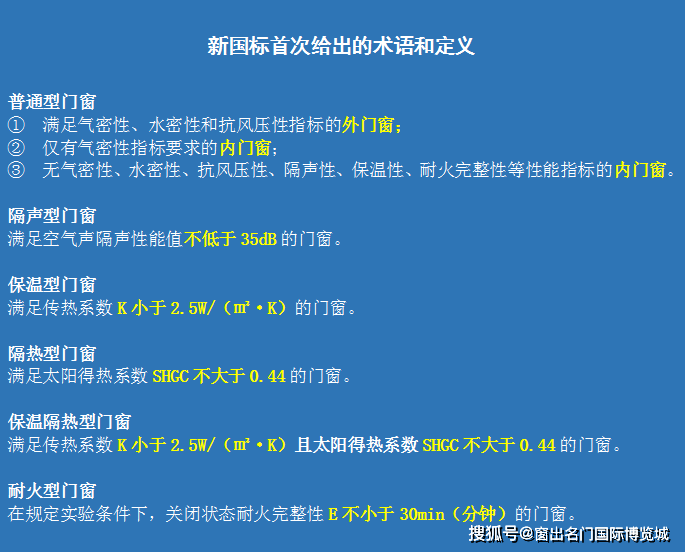 新国标首次给出的术语和定义

普通型门窗
① 满足气密性、水密性和抗风压性指标的外门窗；
② 仅有气密性指标要求的内门窗；
③ 无气密性、水密性、抗风压性、隔声性、保温性、耐火完整性等性能指标的内门窗。

隔声型门窗
满足空气声隔声性能值不低于 35dB 的门窗。

保温型门窗
满足传热系数 K 小于 2.5W/（㎡·K）的门窗。

隔热型门窗
满足太阳得热系数 SHGC 不大于 0.44 的门窗。

保温隔热型门窗
满足传热系数 K 小于 2.5W/（㎡·K）且太阳得热系数 SHGC 不大于 0.44 的门窗。

耐火型门窗
在规定实验条件下，关闭状态耐火完整性 E 不小于 30min（分钟）的门窗。

搜狐号@窗出名门国际博览城